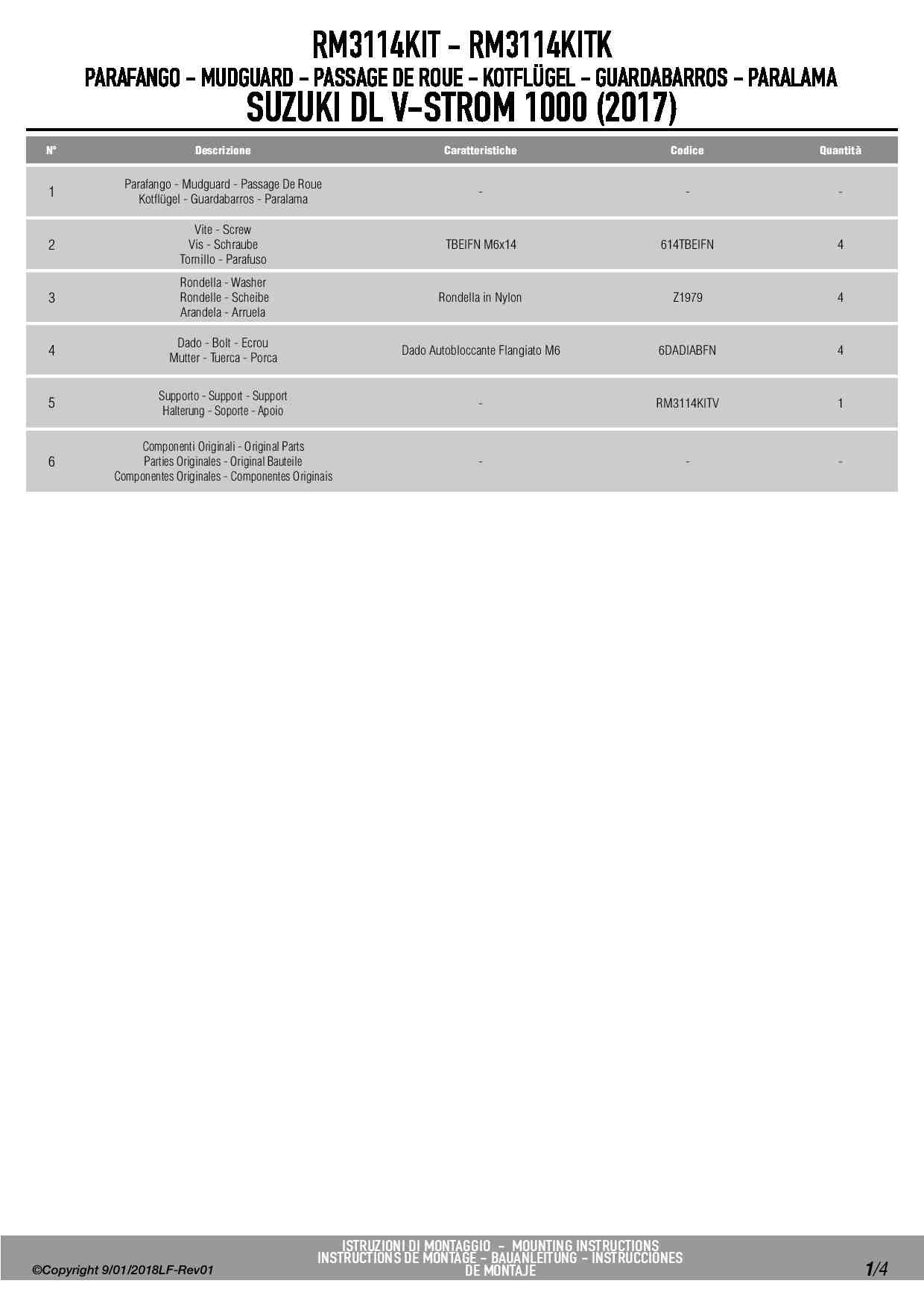 RM3114KIT - RM3114KITK
PARAFANGO - MUDGUARD - PASSAGE DE ROUE - KOTFLÜGEL - GUARDABARROS - PARALAMA
SUZUKI DL V-STROM 1000 (2017)

| N° | Descrizione | Caratteristiche | Codice | Quantità |
|---|---|---|---|---|
| 1 | Parafango - Mudguard - Passage De Roue Kotflügel - Guardabarros - Paralama | - | - | - |
| 2 | Vite - Screw Vis - Schraube Tornillo - Parafuso | TBEIFN M6x14 | 614TBEIFN | 4 |
| 3 | Rondella - Washer Rondelle - Scheibe Arandela - Arruela | Rondella in Nylon | Z1979 | 4 |
| 4 | Dado - Bolt - Ecrou Mutter - Tuerca - Porca | Dado Autobloccante Flangiato M6 | 6DADIABFN | 4 |
| 5 | Supporto - Support - Support Halterung - Soporte - Apoio | - | RM3114KITV | 1 |
| 6 | Componenti Originali - Original Parts Parties Originales - Original Bauteile Componentes Originales - Componentes Originais | - | - | - |

©Copyright 9/01/2018LF-Rev01

ISTRUZIONI DI MONTAGGIO - MOUNTING INSTRUCTIONS
INSTRUCTIONS DE MONTAGE - BAUANLEITUNG - INSTRUCCIONES DE MONTAJE

1/4